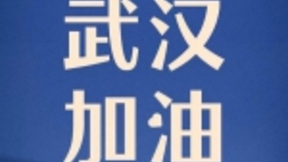 武汉
加油